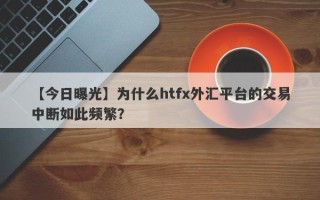 【今日曝光】为什么htfx外汇平台的交易中断如此频繁？